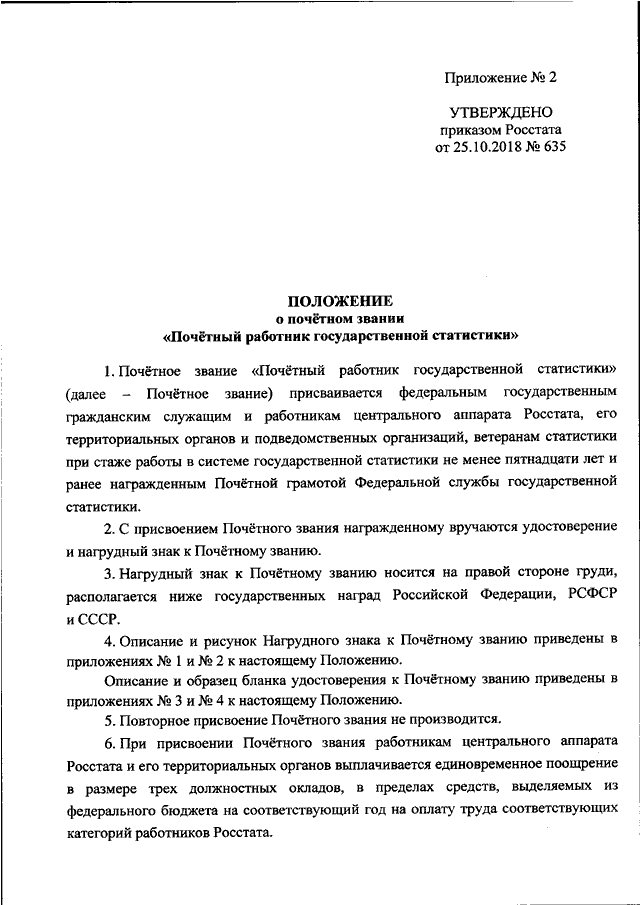 Приложение № 2

УТВЕРЖДЕНО
приказом Росстата
от 25.10.2018 № 635

ПОЛОЖЕНИЕ
о почётном звании
«Почётный работник государственной статистики»

1. Почётное звание «Почётный работник государственной статистики» (далее – Почётное звание) присваивается федеральным государственным гражданским служащим и работникам центрального аппарата Росстата, его территориальных органов и подведомственных организаций, ветеранам статистики при стаже работы в системе государственной статистики не менее пятнадцати лет и ранее награжденным Почётной грамотой Федеральной службы государственной статистики.

2. С присвоением Почётного звания награжденному вручаются удостоверение и нагрудный знак к Почётному званию.

3. Нагрудный знак к Почётному званию носится на правой стороне груди, располагается ниже государственных наград Российской Федерации, РСФСР и СССР.

4. Описание и рисунок Нагрудного знака к Почётному званию приведены в приложениях № 1 и № 2 к настоящему Положению.

Описание и образец бланка удостоверения к Почётному званию приведены в приложениях № 3 и № 4 к настоящему Положению.

5. Повторное присвоение Почётного звания не производится.

6. При присвоении Почётного звания работникам центрального аппарата Росстата и его территориальных органов выплачивается единовременное поощрение в размере трех должностных окладов, в пределах средств, выделяемых из федерального бюджета на соответствующий год на оплату труда соответствующих категорий работников Росстата.